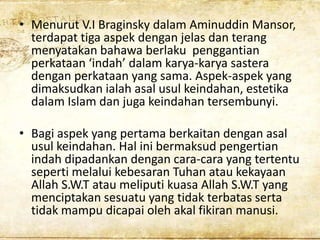 • Menurut V.I Braginsky dalam Aminuddin Mansor, terdapat tiga aspek dengan jelas dan terang menyatakan bahawa berlaku penggantian perkataan ‘indah’ dalam karya-karya sastera dengan perkataan yang sama. Aspek-aspek yang dimaksudkan ialah asal usul keindahan, estetika dalam Islam dan juga keindahan tersembunyi.

• Bagi aspek yang pertama berkaitan dengan asal usul keindahan. Hal ini bermaksud pengertian indah dipadankan dengan cara-cara yang tertentu seperti melalui kebesaran Tuhan atau kekayaan Allah S.W.T atau meliputi kuasa Allah S.W.T yang menciptakan sesuatu yang tidak terbatas serta tidak mampu dicapai oleh akal fikiran manusi.